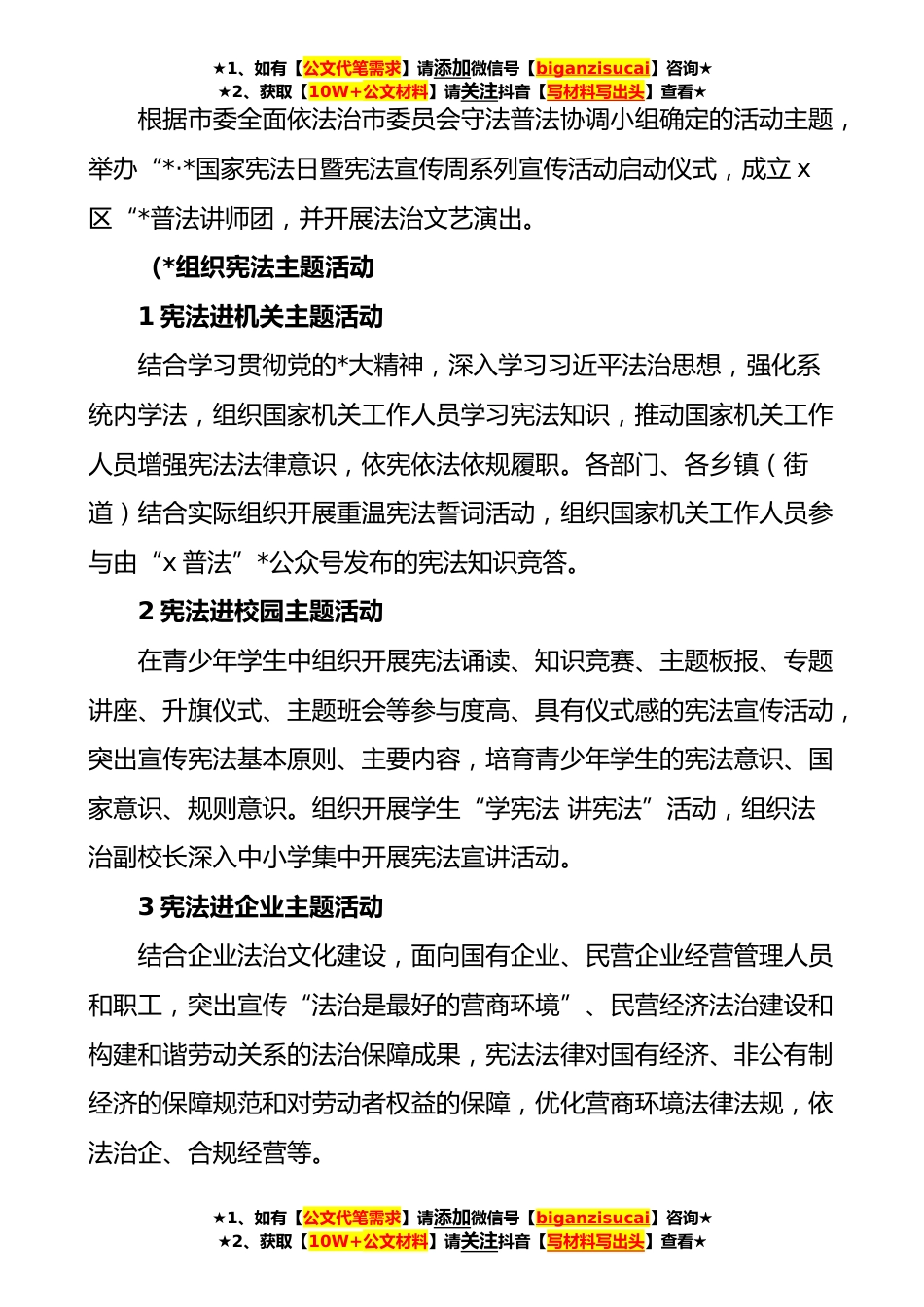 ★1、如有【公文代笔需求】请添加微信号【biganzisucai】咨询★
★2、获取【10W+公文材料】请关注抖音【写材料写出头】查看★

根据市委全面依法治市委员会守法普法协调小组确定的活动主题，举办“*·*国家宪法日暨宪法宣传周系列宣传活动启动仪式，成立 x 区“*普法讲师团，并开展法治文艺演出。

(*组织宪法主题活动

1 宪法进机关主题活动

结合学习贯彻党的*大精神，深入学习习近平法治思想，强化系统内学法，组织国家机关工作人员学习宪法知识，推动国家机关工作人员增强宪法法律意识，依宪依法依规履职。各部门、各乡镇（街道）结合实际组织开展重温宪法誓词活动，组织国家机关工作人员参与由“x 普法”*公众号发布的宪法知识竞答。

2 宪法进校园主题活动

在青少年学生中组织开展宪法诵读、知识竞赛、主题板报、专题讲座、升旗仪式、主题班会等参与度高、具有仪式感的宪法宣传活动，突出宣传宪法基本原则、主要内容，培育青少年学生的宪法意识、国家意识、规则意识。组织开展学生“学宪法 讲宪法”活动，组织法治副校长深入中小学集中开展宪法宣讲活动。

3 宪法进企业主题活动

结合企业法治文化建设，面向国有企业、民营企业经营管理人员和职工，突出宣传“法治是最好的营商环境”、民营经济法治建设和构建和谐劳动关系的法治保障成果，宪法法律对国有经济、非公有制经济的保障规范和对劳动者权益的保障，优化营商环境法律法规，依法治企、合规经营等。

★1、如有【公文代笔需求】请添加微信号【biganzisucai】咨询★
★2、获取【10W+公文材料】请关注抖音【写材料写出头】查看★